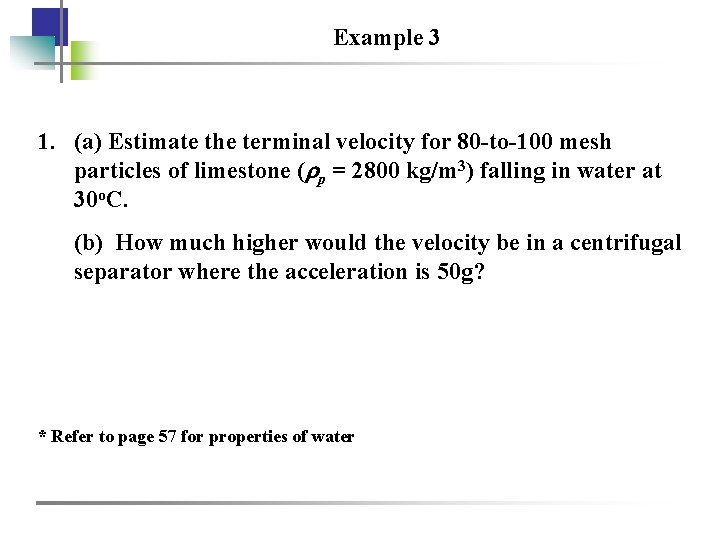 Example 3

1. (a) Estimate the terminal velocity for 80-to-100 mesh particles of limestone ($\rho_p$ = 2800 kg/m$^3$) falling in water at 30$^o$C.

(b) How much higher would the velocity be in a centrifugal separator where the acceleration is 50g?

* Refer to page 57 for properties of water